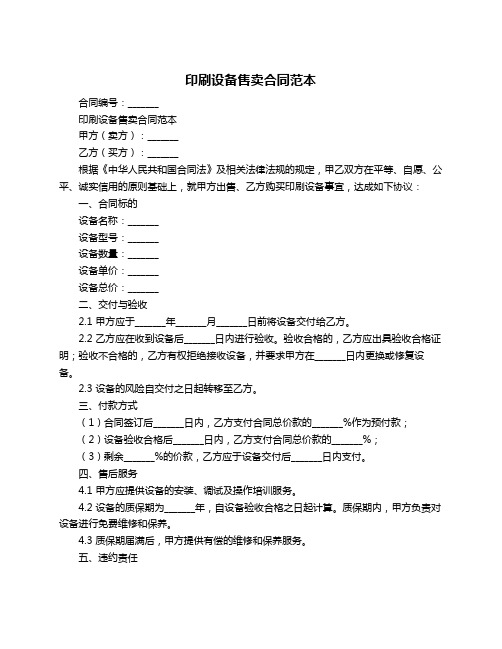 印刷设备售卖合同范本

合同编号：______

印刷设备售卖合同范本

甲方（卖方）：______

乙方（买方）：______

根据《中华人民共和国合同法》及相关法律法规的规定，甲乙双方在平等、自愿、公平、诚实信用的原则基础上，就甲方出售、乙方购买印刷设备事宜，达成如下协议：

一、合同标的

设备名称：______

设备型号：______

设备数量：______

设备单价：______

设备总价：______

二、交付与验收

2.1 甲方应于______年______月______日前将设备交付给乙方。

2.2 乙方应在收到设备后______日内进行验收。验收合格的，乙方应出具验收合格证明；验收不合格的，乙方有权拒绝接收设备，并要求甲方在______日内更换或修复设备。

2.3 设备的风险自交付之日起转移至乙方。

三、付款方式

（1）合同签订后______日内，乙方支付合同总价款的______%作为预付款；

（2）设备验收合格后______日内，乙方支付合同总价款的______%；

（3）剩余______%的价款，乙方应于设备交付后______日内支付。

四、售后服务

4.1 甲方应提供设备的安装、调试及操作培训服务。

4.2 设备的质保期为______年，自设备验收合格之日起计算。质保期内，甲方负责对设备进行免费维修和保养。

4.3 质保期届满后，甲方提供有偿的维修和保养服务。

五、违约责任